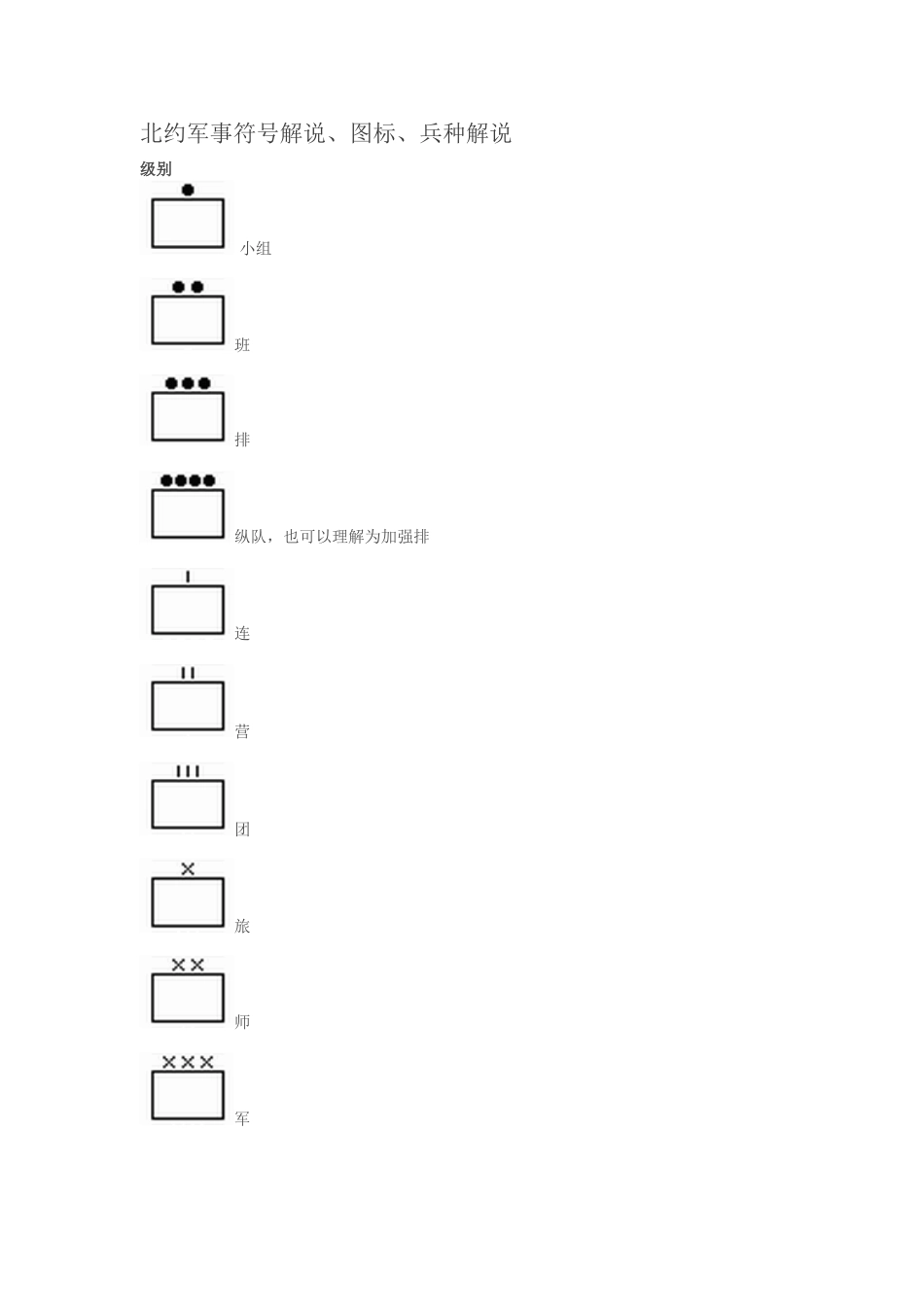 北约军事符号解说、图标、兵种解说

级别

小组

班

排

纵队，也可以理解为加强排

连

营

团

旅

师

军